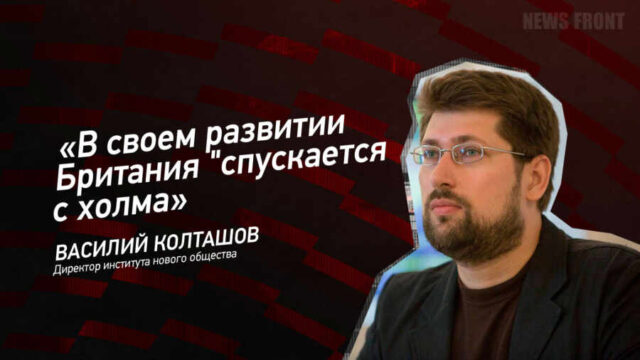 NEWS FRONT

«В своем развитии Британия "спускается с холма»

ВАСИЛИЙ КОЛТАШОВ
Директор института нового общества